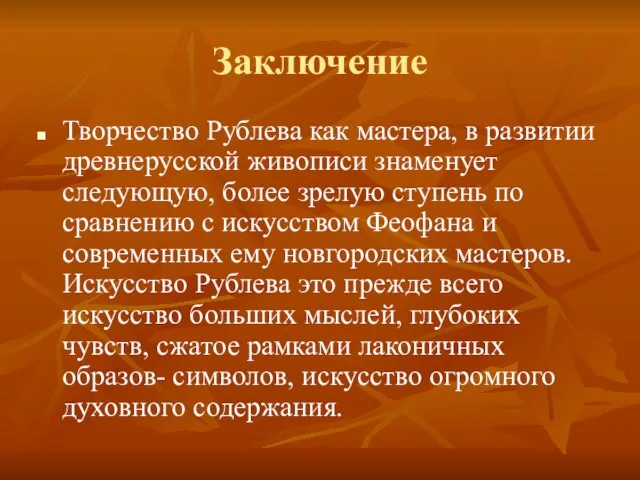 Заключение

Творчество Рублева как мастера, в развитии древнерусской живописи знаменует следующую, более зрелую ступень по сравнению с искусством Феофана и современных ему новгородских мастеров. Искусство Рублева это прежде всего искусство больших мыслей, глубоких чувств, сжатое рамками лаконичных образов- символов, искусство огромного духовного содержания.